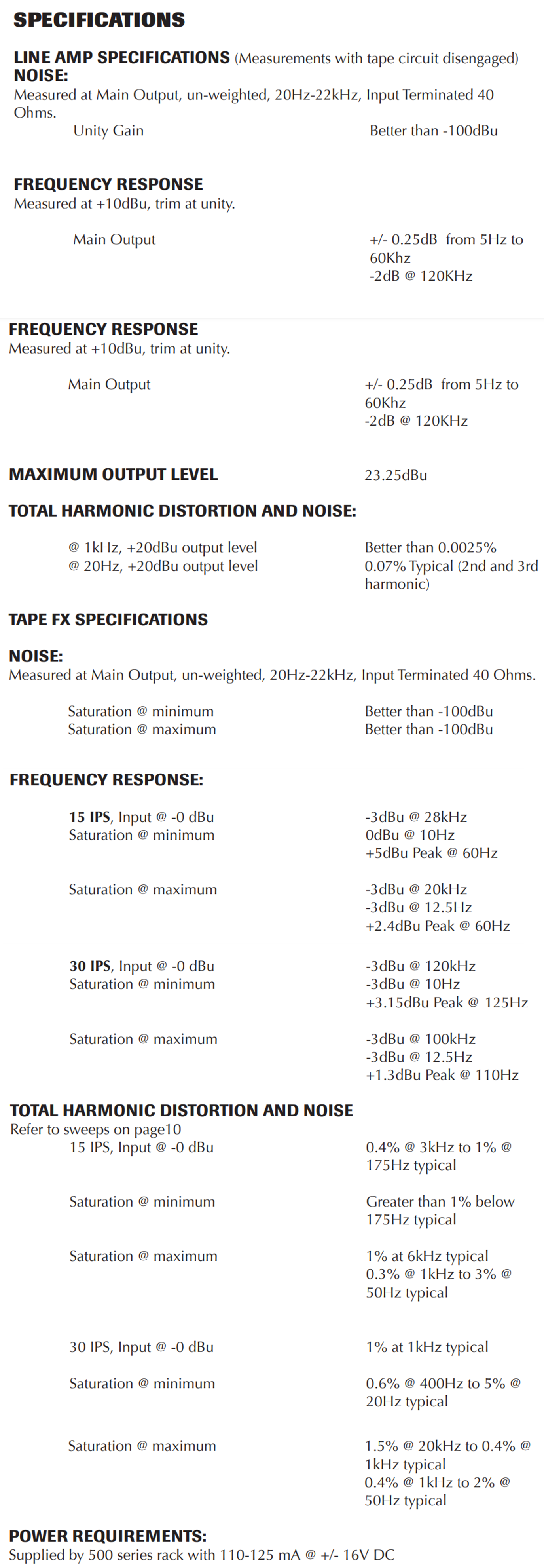 SPECIFICATIONS

LINE AMP SPECIFICATIONS (Measurements with tape circuit disengaged)
NOISE:
Measured at Main Output, un-weighted, 20Hz-22kHz, Input Terminated 40 Ohms.

Unity Gain
Better than -100dBu

FREQUENCY RESPONSE
Measured at +10dBu, trim at unity.

Main Output
+/- 0.25dB from 5Hz to 60Khz
-2dB @ 120KHz

FREQUENCY RESPONSE
Measured at +10dBu, trim at unity.

Main Output
+/- 0.25dB from 5Hz to 60Khz
-2dB @ 120KHz

MAXIMUM OUTPUT LEVEL
23.25dBu

TOTAL HARMONIC DISTORTION AND NOISE:

@ 1kHz, +20dBu output level
Better than 0.0025%
@ 20Hz, +20dBu output level
0.07% Typical (2nd and 3rd harmonic)

TAPE FX SPECIFICATIONS

NOISE:
Measured at Main Output, un-weighted, 20Hz-22kHz, Input Terminated 40 Ohms.

Saturation @ minimum
Better than -100dBu
Saturation @ maximum
Better than -100dBu

FREQUENCY RESPONSE:

15 IPS, Input @ -0 dBu
Saturation @ minimum
-3dBu @ 28kHz
0dBu @ 10Hz
+5dBu Peak @ 60Hz

Saturation @ maximum
-3dBu @ 20kHz
-3dBu @ 12.5Hz
+2.4dBu Peak @ 60Hz

30 IPS, Input @ -0 dBu
Saturation @ minimum
-3dBu @ 120kHz
-3dBu @ 10Hz
+3.15dBu Peak @ 125Hz

Saturation @ maximum
-3dBu @ 100kHz
-3dBu @ 12.5Hz
+1.3dBu Peak @ 110Hz

TOTAL HARMONIC DISTORTION AND NOISE
Refer to sweeps on page10
15 IPS, Input @ -0 dBu
0.4% @ 3kHz to 1% @ 175Hz typical

Saturation @ minimum
Greater than 1% below 175Hz typical

Saturation @ maximum
1% at 6kHz typical
0.3% @ 1kHz to 3% @ 50Hz typical

30 IPS, Input @ -0 dBu
1% at 1kHz typical

Saturation @ minimum
0.6% @ 400Hz to 5% @ 20Hz typical

Saturation @ maximum
1.5% @ 20kHz to 0.4% @ 1kHz typical
0.4% @ 1kHz to 2% @ 50Hz typical

POWER REQUIREMENTS:
Supplied by 500 series rack with 110-125 mA @ +/- 16V DC